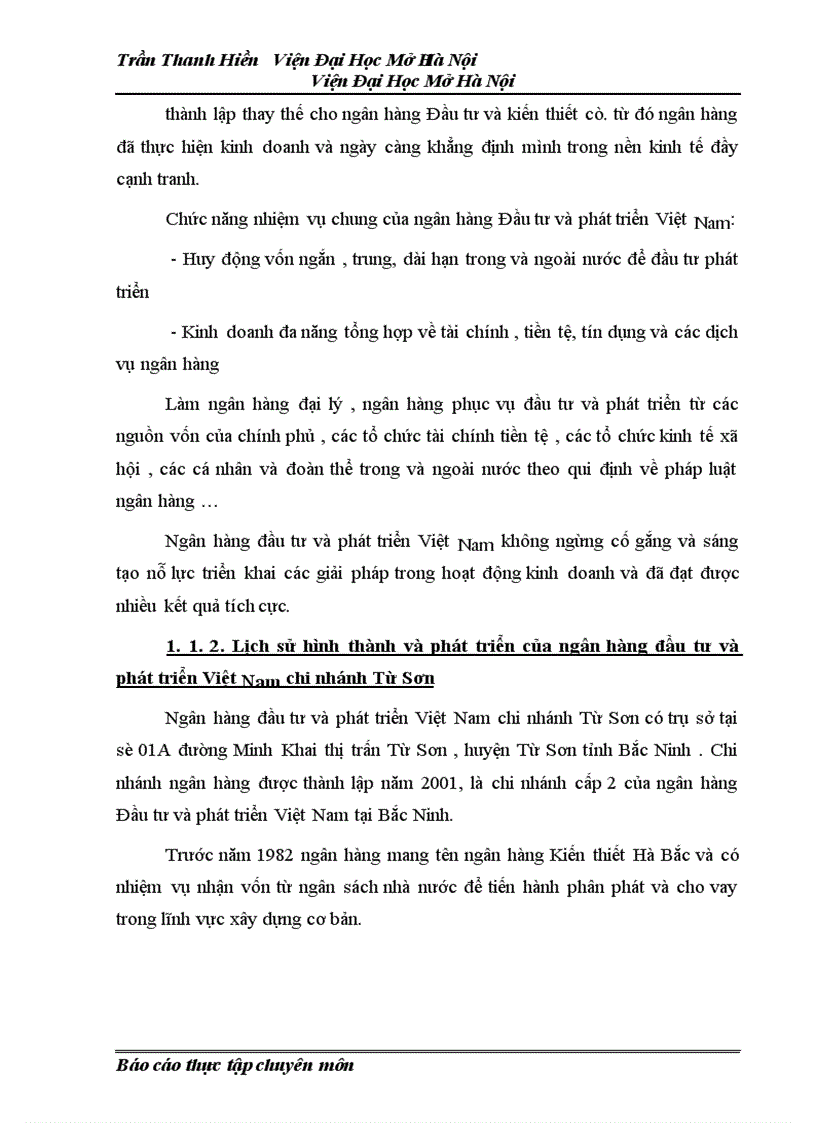 Trần Thanh Hiền Viện Đại Học Mở Hà Nội
Viện Đại Học Mở Hà Nội

thành lập thay thế cho ngân hàng Đầu tư và kiến thiết cò. từ đó ngân hàng đã thực hiện kinh doanh và ngày càng khẳng định mình trong nền kinh tế đầy cạnh tranh.

Chức năng nhiệm vụ chung của ngân hàng Đầu tư và phát triển Việt Nam:

- Huy động vốn ngắn , trung, dài hạn trong và ngoài nước để đầu tư phát triển

- Kinh doanh đa năng tổng hợp về tài chính , tiền tệ, tín dụng và các dịch vụ ngân hàng

Làm ngân hàng đại lý , ngân hàng phục vụ đầu tư và phát triển từ các nguồn vốn của chính phủ , các tổ chức tài chính tiền tệ , các tổ chức kinh tế xã hội , các cá nhân và đoàn thể trong và ngoài nước theo qui định về pháp luật ngân hàng …

Ngân hàng đầu tư và phát triển Việt Nam không ngừng cố gắng và sáng tạo nỗ lực triển khai các giải pháp trong hoạt động kinh doanh và đã đạt được nhiều kết quả tích cực.

1. 1. 2. Lịch sử hình thành và phát triển của ngân hàng đầu tư và phát triển Việt Nam chi nhánh Từ Sơn

Ngân hàng đầu tư và phát triển Việt Nam chi nhánh Từ Sơn có trụ sở tại sè 01A đường Minh Khai thị trấn Từ Sơn , huyện Từ Sơn tỉnh Bắc Ninh . Chi nhánh ngân hàng được thành lập năm 2001, là chi nhánh cấp 2 của ngân hàng Đầu tư và phát triển Việt Nam tại Bắc Ninh.

Trước năm 1982 ngân hàng mang tên ngân hàng Kiến thiết Hà Bắc và có nhiệm vụ nhận vốn từ ngân sách nhà nước để tiến hành phân phát và cho vay trong lĩnh vực xây dựng cơ bản.

Báo cáo thực tập chuyên môn